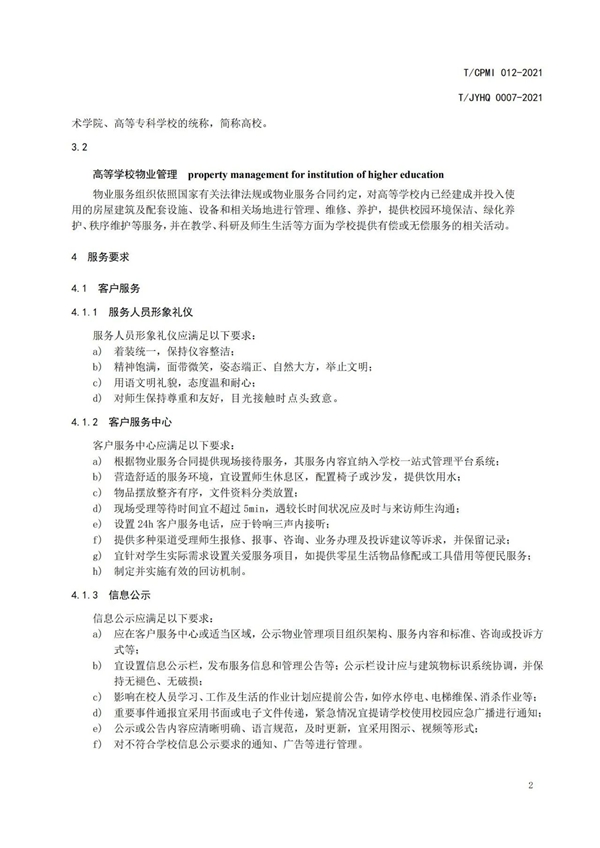 T/CPMI 012-2021

T/JYHQ 0007-2021

术学院、高等专科学校的统称，简称高校。

3.2

高等学校物业管理 property management for institution of higher education

物业服务组织依照国家有关法律法规或物业服务合同约定，对高等学校内已经建成并投入使用的房屋建筑及配套设施、设备和相关场地进行管理、维修、养护，提供校园环境保洁、绿化养护、秩序维护等服务，并在教学、科研及师生生活等方面为学校提供有偿或无偿服务的相关活动。

4 服务要求

4.1 客户服务

4.1.1 服务人员形象礼仪

服务人员形象礼仪应满足以下要求：
a) 着装统一，保持仪容整洁；
b) 精神饱满，面带微笑，姿态端正、自然大方，举止文明；
c) 用语文明礼貌，态度温和耐心；
d) 对师生保持尊重和友好，目光接触时点头致意。

4.1.2 客户服务中心

客户服务中心应满足以下要求：
a) 根据物业服务合同提供现场接待服务，其服务内容宜纳入学校一站式管理平台系统；
b) 营造舒适的服务环境，宜设置师生休息区，配置椅子或沙发，提供饮用水；
c) 物品摆放整齐有序，文件资料分类放置；
d) 现场受理等待时间宜不超过 5min，遇较长时间状况应及时与来访师生沟通；
e) 设置 24h 客户服务电话，应于铃响三声内接听；
f) 提供多种渠道受理师生报修、报事、咨询、业务办理及投诉建议等诉求，并保留记录；
g) 宜针对学生实际需求设置关爱服务项目，如提供零星生活物品修配或工具借用等便民服务；
h) 制定并实施有效的回访机制。

4.1.3 信息公示

信息公示应满足以下要求：
a) 应在客户服务中心或适当区域，公示物业管理项目组织架构、服务内容和标准、咨询或投诉方式等；
b) 宜设置信息公示栏，发布服务信息和管理公告等；公示栏设计应与建筑物标识系统协调，并保持无褪色、无破损；
c) 影响在校人员学习、工作及生活的作业计划应提前公告，如停水停电、电梯维保、消杀作业等；
d) 重要事件通报宜采用书面或电子文件传递，紧急情况宜提请学校使用校园应急广播进行通知；
e) 公示或公告内容应清晰明确、语言规范，及时更新，宜采用图示、视频等形式；
f) 对不符合学校信息公示要求的通知、广告等进行管理。

2